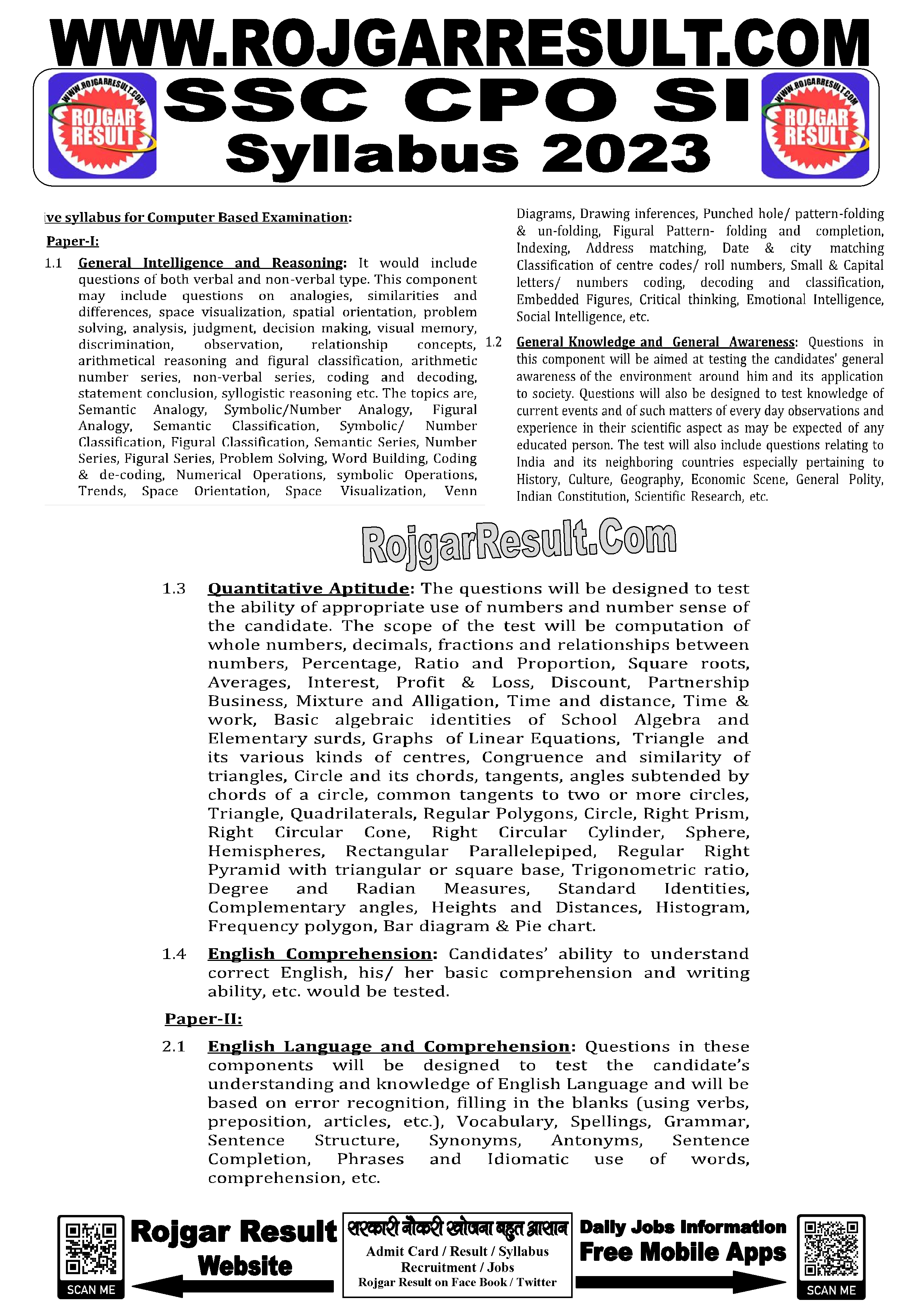 WWW.ROJGARRESULT.COM

WWW.ROJGARRESULT.COM ROJGAR RESULT

SSC CPO SI Syllabus 2023

WWW.ROJGARRESULT.COM ROJGAR RESULT

ive syllabus for Computer Based Examination:

Paper-I:

1.1 General Intelligence and Reasoning: It would include questions of both verbal and non-verbal type. This component may include questions on analogies, similarities and differences, space visualization, spatial orientation, problem solving, analysis, judgment, decision making, visual memory, discrimination, observation, relationship concepts, arithmetical reasoning and figural classification, arithmetic number series, non-verbal series, coding and decoding, statement conclusion, syllogistic reasoning etc. The topics are, Semantic Analogy, Symbolic/Number Analogy, Figural Analogy, Semantic Classification, Symbolic/ Number Classification, Figural Classification, Semantic Series, Number Series, Figural Series, Problem Solving, Word Building, Coding & de-coding, Numerical Operations, symbolic Operations, Trends, Space Orientation, Space Visualization, Venn Diagrams, Drawing inferences, Punched hole/ pattern-folding & un-folding, Figural Pattern- folding and completion, Indexing, Address matching, Date & city matching Classification of centre codes/ roll numbers, Small & Capital letters/ numbers coding, decoding and classification, Embedded Figures, Critical thinking, Emotional Intelligence, Social Intelligence, etc.

1.2 General Knowledge and General Awareness: Questions in this component will be aimed at testing the candidates' general awareness of the environment around him and its application to society. Questions will also be designed to test knowledge of current events and of such matters of every day observations and experience in their scientific aspect as may be expected of any educated person. The test will also include questions relating to India and its neighboring countries especially pertaining to History, Culture, Geography, Economic Scene, General Polity, Indian Constitution, Scientific Research, etc.

RojgarResult.Com

1.3 Quantitative Aptitude: The questions will be designed to test the ability of appropriate use of numbers and number sense of the candidate. The scope of the test will be computation of whole numbers, decimals, fractions and relationships between numbers, Percentage, Ratio and Proportion, Square roots, Averages, Interest, Profit & Loss, Discount, Partnership Business, Mixture and Alligation, Time and distance, Time & work, Basic algebraic identities of School Algebra and Elementary surds, Graphs of Linear Equations, Triangle and its various kinds of centres, Congruence and similarity of triangles, Circle and its chords, tangents, angles subtended by chords of a circle, common tangents to two or more circles, Triangle, Quadrilaterals, Regular Polygons, Circle, Right Prism, Right Circular Cone, Right Circular Cylinder, Sphere, Hemispheres, Rectangular Parallelepiped, Regular Right Pyramid with triangular or square base, Trigonometric ratio, Degree and Radian Measures, Standard Identities, Complementary angles, Heights and Distances, Histogram, Frequency polygon, Bar diagram & Pie chart.

1.4 English Comprehension: Candidates' ability to understand correct English, his/ her basic comprehension and writing ability, etc. would be tested.

Paper-II:

2.1 English Language and Comprehension: Questions in these components will be designed to test the candidate's understanding and knowledge of English Language and will be based on error recognition, filling in the blanks (using verbs, preposition, articles, etc.), Vocabulary, Spellings, Grammar, Sentence Structure, Synonyms, Antonyms, Sentence Completion, Phrases and Idiomatic use of words, comprehension, etc.

SCAN ME

Rojgar Result Website

सरकारी नौकरी खोजना बहुत आसान
Admit Card / Result / Syllabus
Recruitment / Jobs
Rojgar Result on Face Book / Twitter

Daily Jobs Information
Free Mobile Apps

SCAN ME